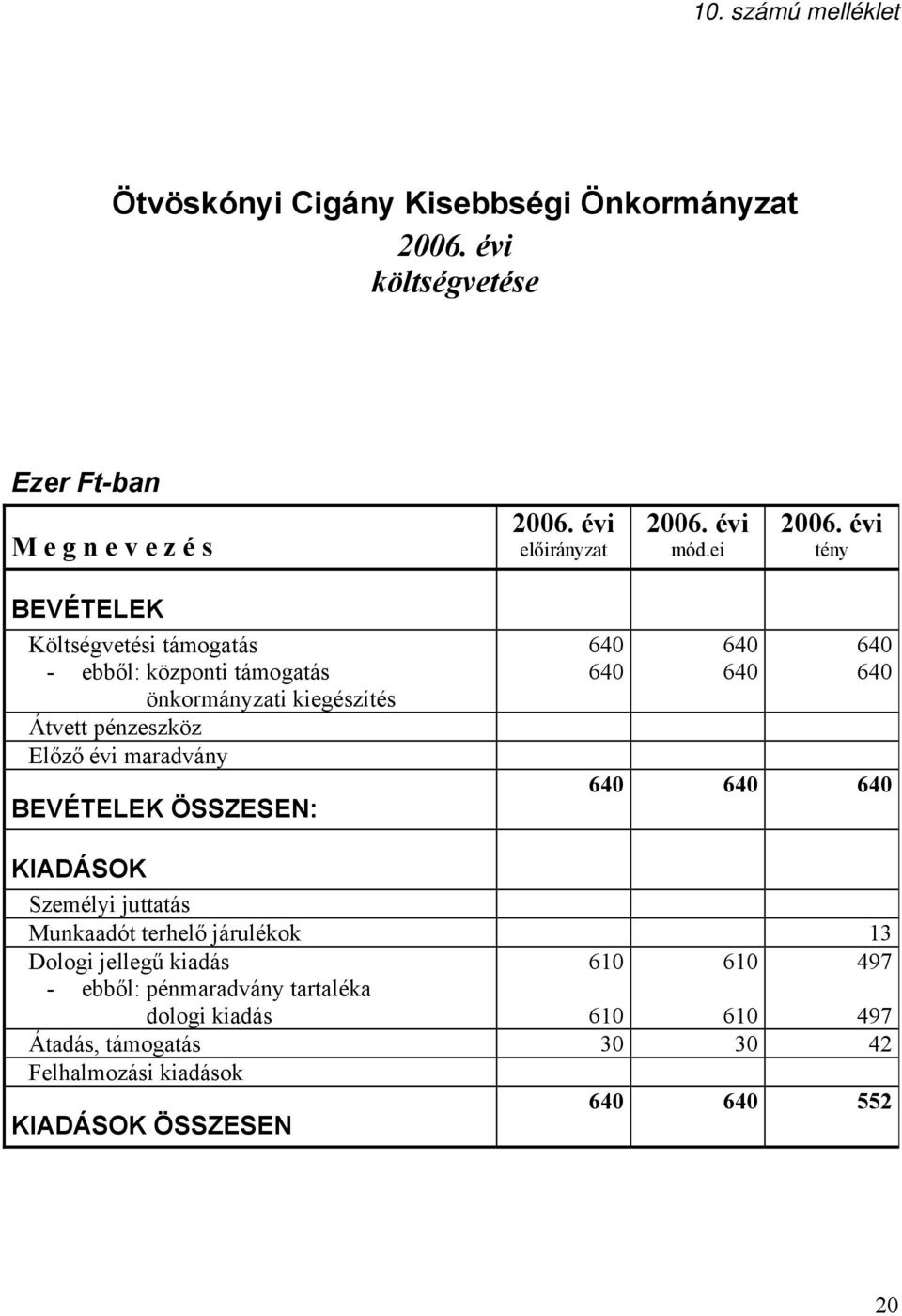 10. számú melléklet

Ötvöskónyi Cigány Kisebbségi Önkormányzat
2006. évi
költségvetése

Ezer Ft-ban

| M e g n e v e z é s | 2006. évi előirányzat | 2006. évi mód.ei | 2006. évi tény |
|---|---|---|---|
| BEVÉTELEK | | | |
| Költségvetési támogatás | 640 | 640 | 640 |
| - ebből: központi támogatás | 640 | 640 | 640 |
| önkormányzati kiegészítés | | | |
| Átvett pénzeszköz | | | |
| Előző évi maradvány | | | |
| BEVÉTELEK ÖSSZESEN: | 640 | 640 | 640 |
| KIADÁSOK | | | |
| Személyi juttatás | | | |
| Munkaadót terhelő járulékok | | | 13 |
| Dologi jellegű kiadás | 610 | 610 | 497 |
| - ebből: pénmaradvány tartaléka | | | |
| dologi kiadás | 610 | 610 | 497 |
| Átadás, támogatás | 30 | 30 | 42 |
| Felhalmozási kiadások | | | |
| KIADÁSOK ÖSSZESEN | 640 | 640 | 552 |

20